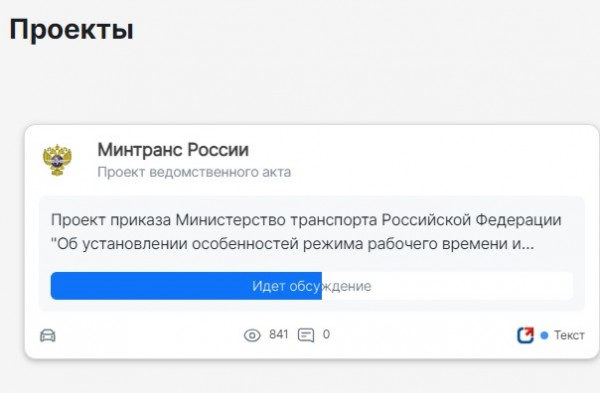 Проекты

Минтранс России
Проект ведомственного акта

Проект приказа Министерство транспорта Российской Федерации "Об установлении особенностей режима рабочего времени и...

Идет обсуждение

841 0

Текст